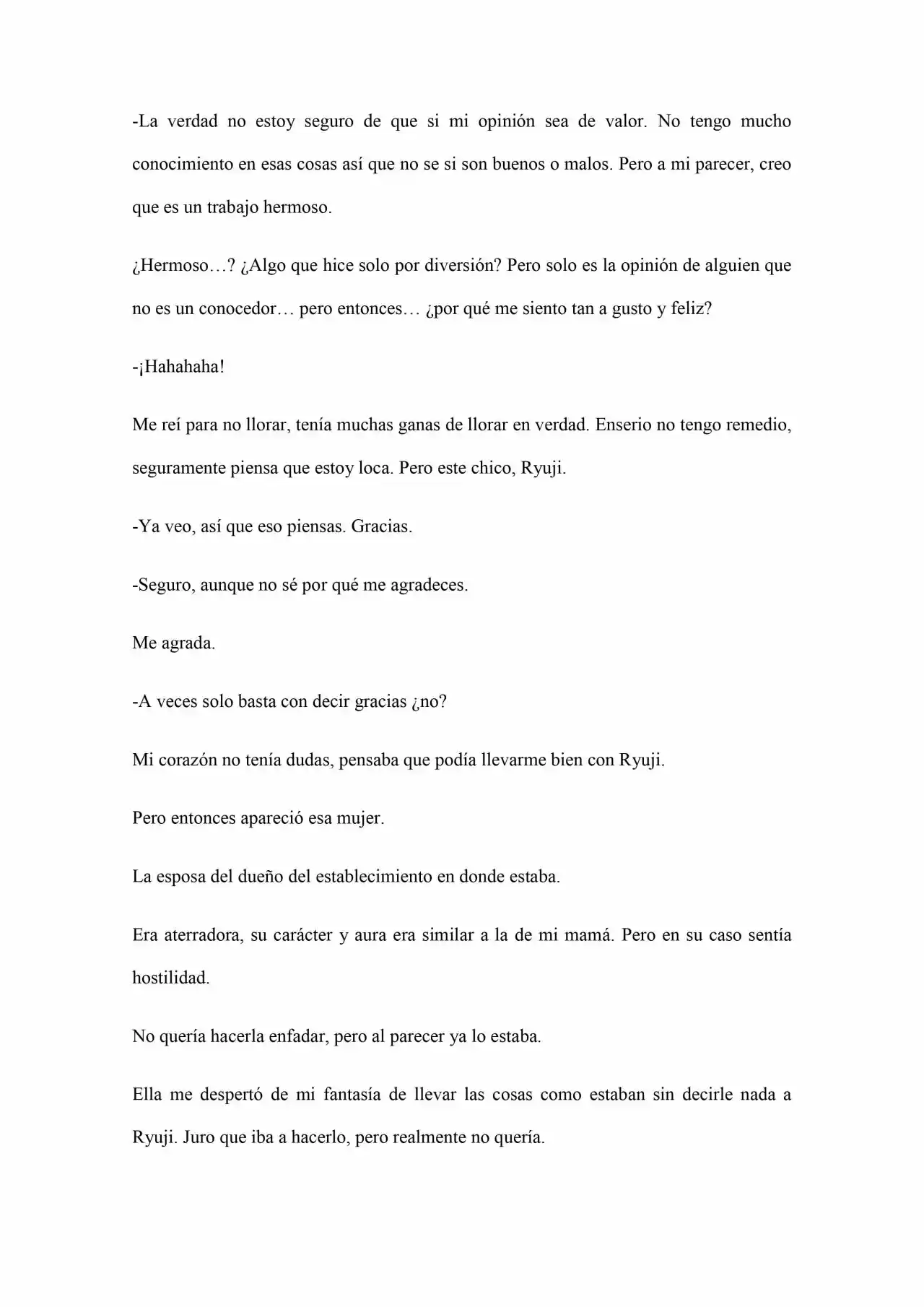 -La verdad no estoy seguro de que si mi opinión sea de valor. No tengo mucho conocimiento en esas cosas así que no se si son buenos o malos. Pero a mi parecer, creo que es un trabajo hermoso.

¿Hermoso…? ¿Algo que hice solo por diversión? Pero solo es la opinión de alguien que no es un conocedor… pero entonces… ¿por qué me siento tan a gusto y feliz?

-¡Hahahaha!

Me reí para no llorar, tenía muchas ganas de llorar en verdad. Enserio no tengo remedio, seguramente piensa que estoy loca. Pero este chico, Ryuji.

-Ya veo, así que eso piensas. Gracias.

-Seguro, aunque no sé por qué me agradeces.

Me agrada.

-A veces solo basta con decir gracias ¿no?

Mi corazón no tenía dudas, pensaba que podía llevarme bien con Ryuji.

Pero entonces apareció esa mujer.

La esposa del dueño del establecimiento en donde estaba.

Era aterradora, su carácter y aura era similar a la de mi mamá. Pero en su caso sentía hostilidad.

No quería hacerla enfadar, pero al parecer ya lo estaba.

Ella me despertó de mi fantasía de llevar las cosas como estaban sin decirle nada a Ryuji. Juro que iba a hacerlo, pero realmente no quería.